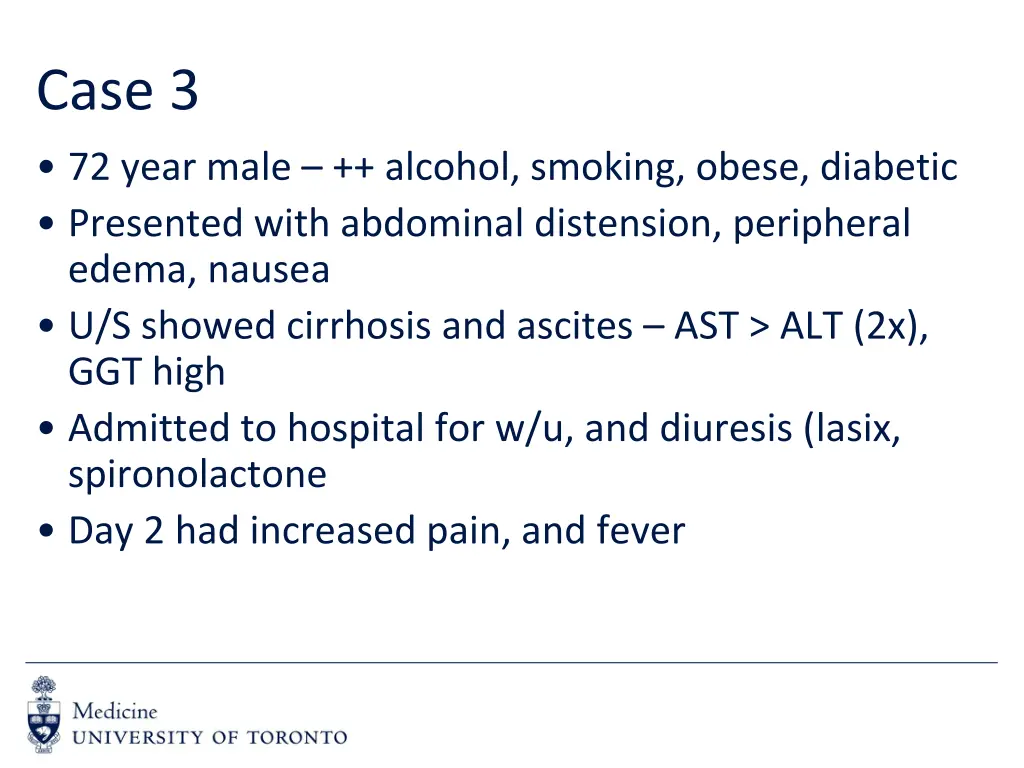 Case 3

• 72 year male – ++ alcohol, smoking, obese, diabetic
• Presented with abdominal distension, peripheral edema, nausea
• U/S showed cirrhosis and ascites – AST > ALT (2x), GGT high
• Admitted to hospital for w/u, and diuresis (lasix, spironolactone
• Day 2 had increased pain, and fever

Medicine
UNIVERSITY OF TORONTO